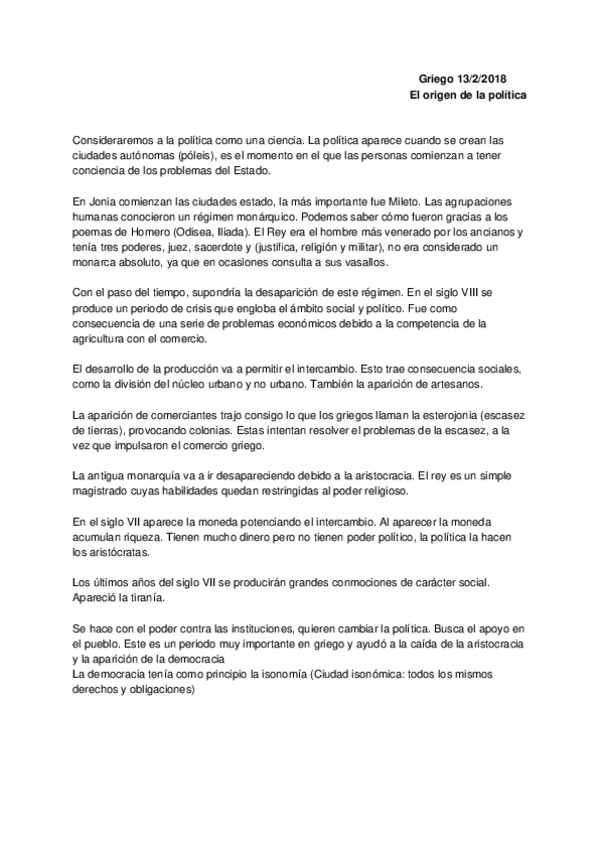 Griego 13/2/2018
El origen de la política

Consideraremos a la política como una ciencia. La política aparece cuando se crean las ciudades autónomas (póleis), es el momento en el que las personas comienzan a tener conciencia de los problemas del Estado.

En Jonia comienzan las ciudades estado, la más importante fue Mileto. Las agrupaciones humanas conocieron un régimen monárquico. Podemos saber cómo fueron gracias a los poemas de Homero (Odisea, Iliada). El Rey era el hombre más venerado por los ancianos y tenía tres poderes, juez, sacerdote y (justifica, religión y militar), no era considerado un monarca absoluto, ya que en ocasiones consulta a sus vasallos.

Con el paso del tiempo, supondría la desaparición de este régimen. En el siglo VIII se produce un periodo de crisis que engloba el ámbito social y político. Fue como consecuencia de una serie de problemas económicos debido a la competencia de la agricultura con el comercio.

El desarrollo de la producción va a permitir el intercambio. Esto trae consecuencia sociales, como la división del núcleo urbano y no urbano. También la aparición de artesanos.

La aparición de comerciantes trajo consigo lo que los griegos llaman la esterojonia (escasez de tierras), provocando colonias. Estas intentan resolver el problemas de la escasez, a la vez que impulsaron el comercio griego.

La antigua monarquía va a ir desapareciendo debido a la aristocracia. El rey es un simple magistrado cuyas habilidades quedan restringidas al poder religioso.

En el siglo VII aparece la moneda potenciando el intercambio. Al aparecer la moneda acumulan riqueza. Tienen mucho dinero pero no tienen poder político, la política la hacen los aristócratas.

Los últimos años del siglo VII se producirán grandes conmociones de carácter social. Apareció la tiranía.

Se hace con el poder contra las instituciones, quieren cambiar la política. Busca el apoyo en el pueblo. Este es un periodo muy importante en griego y ayudó a la caída de la aristocracia y la aparición de la democracia
La democracia tenía como principio la isonomía (Ciudad isonómica: todos los mismos derechos y obligaciones)